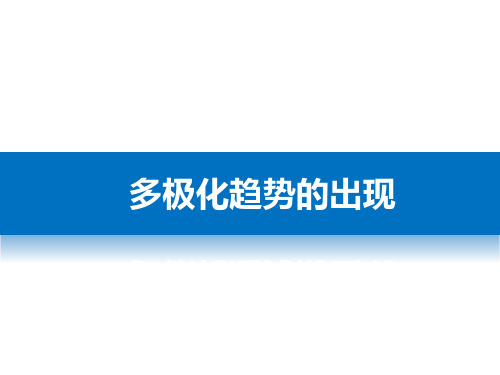 多极化趋势的出现